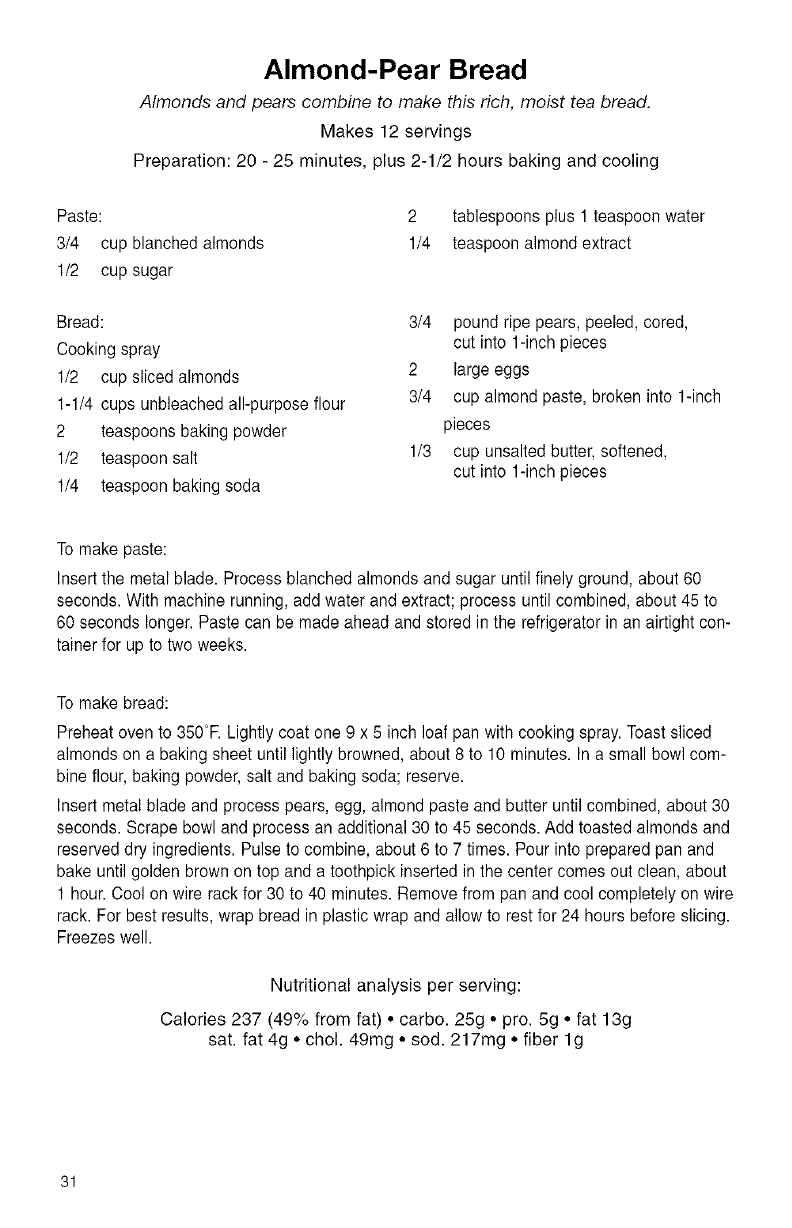 Almond-Pear Bread

Almonds and pears combine to make this rich, moist tea bread.

Makes 12 servings

Preparation: 20 - 25 minutes, plus 2-1/2 hours baking and cooling

Paste:
3/4 cup blanched almonds
1/2 cup sugar

2 tablespoons plus 1 teaspoon water
1/4 teaspoon almond extract

Bread:
Cooking spray
1/2 cup sliced almonds
1-1/4 cups unbleached all-purpose flour
2 teaspoons baking powder
1/2 teaspoon salt
1/4 teaspoon baking soda

3/4 pound ripe pears, peeled, cored, cut into 1-inch pieces
2 large eggs
3/4 cup almond paste, broken into 1-inch pieces
1/3 cup unsalted butter, softened, cut into 1-inch pieces

To make paste:

Insert the metal blade. Process blanched almonds and sugar until finely ground, about 60 seconds. With machine running, add water and extract; process until combined, about 45 to 60 seconds longer. Paste can be made ahead and stored in the refrigerator in an airtight container for up to two weeks.

To make bread:

Preheat oven to 350°F. Lightly coat one 9 x 5 inch loaf pan with cooking spray. Toast sliced almonds on a baking sheet until lightly browned, about 8 to 10 minutes. In a small bowl combine flour, baking powder, salt and baking soda; reserve.

Insert metal blade and process pears, egg, almond paste and butter until combined, about 30 seconds. Scrape bowl and process an additional 30 to 45 seconds. Add toasted almonds and reserved dry ingredients. Pulse to combine, about 6 to 7 times. Pour into prepared pan and bake until golden brown on top and a toothpick inserted in the center comes out clean, about 1 hour. Cool on wire rack for 30 to 40 minutes. Remove from pan and cool completely on wire rack. For best results, wrap bread in plastic wrap and allow to rest for 24 hours before slicing. Freezes well.

Nutritional analysis per serving:

Calories 237 (49% from fat) • carbo. 25g • pro. 5g • fat 13g
sat. fat 4g • chol. 49mg • sod. 217mg • fiber 1g

31